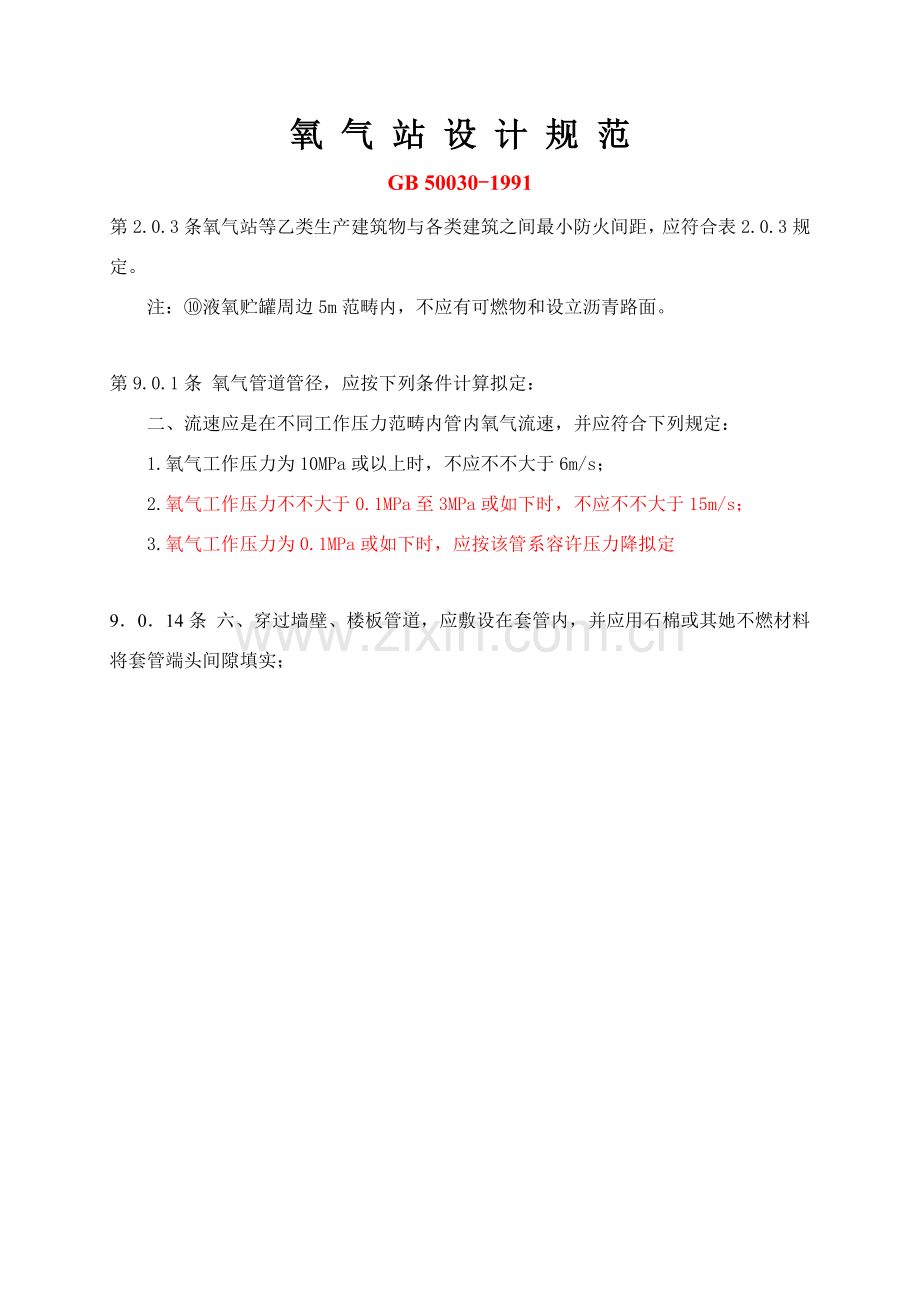 氧气站设计规范

GB 50030-1991

第2.0.3条氧气站等乙类生产建筑物与各类建筑之间最小防火间距，应符合表2.0.3规定。

注：⑩液氧贮罐周边5m范畴内，不应有可燃物和设立沥青路面。

第9.0.1条 氧气管道管径，应按下列条件计算拟定：

二、流速应是在不同工作压力范畴内管内氧气流速，并应符合下列规定：

1.氧气工作压力为10MPa或以上时，不应不不大于6m/s；

2.氧气工作压力不不大于0.1MPa至3MPa或如下时，不应不不大于15m/s；

3.氧气工作压力为0.1MPa或如下时，应按该管系容许压力降拟定

9．0．14条 六、穿过墙壁、楼板管道，应敷设在套管内，并应用石棉或其她不燃材料将套管端头间隙填实；

www.zixin.com.cn